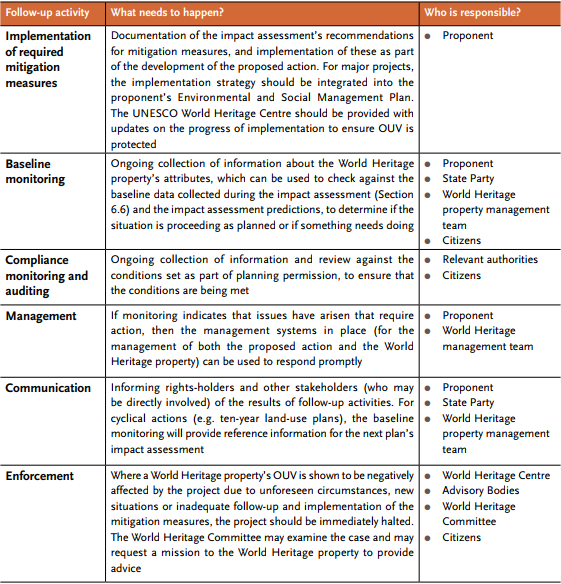 | Follow-up activity | What needs to happen? | Who is responsible? |
|---|---|---|
| Implementation of required mitigation measures | Documentation of the impact assessment's recommendations for mitigation measures, and implementation of these as part of the development of the proposed action. For major projects, the implementation strategy should be integrated into the proponent's Environmental and Social Management Plan. The UNESCO World Heritage Centre should be provided with updates on the progress of implementation to ensure OUV is protected | • Proponent |
| Baseline monitoring | Ongoing collection of information about the World Heritage property's attributes, which can be used to check against the baseline data collected during the impact assessment (Section 6.6) and the impact assessment predictions, to determine if the situation is proceeding as planned or if something needs doing | • Proponent • State Party • World Heritage property management team • Citizens |
| Compliance monitoring and auditing | Ongoing collection of information and review against the conditions set as part of planning permission, to ensure that the conditions are being met | • Relevant authorities • Citizens |
| Management | If monitoring indicates that issues have arisen that require action, then the management systems in place (for the management of both the proposed action and the World Heritage property) can be used to respond promptly | • Proponent • World Heritage management team |
| Communication | Informing rights-holders and other stakeholders (who may be directly involved) of the results of follow-up activities. For cyclical actions (e.g. ten-year land-use plans), the baseline monitoring will provide reference information for the next plan's impact assessment | • Proponent • State Party • World Heritage property management team |
| Enforcement | Where a World Heritage property's OUV is shown to be negatively affected by the project due to unforeseen circumstances, new situations or inadequate follow-up and implementation of the mitigation measures, the project should be immediately halted. The World Heritage Committee may examine the case and may request a mission to the World Heritage property to provide advice | • World Heritage Centre • Advisory Bodies • World Heritage Committee • Citizens |